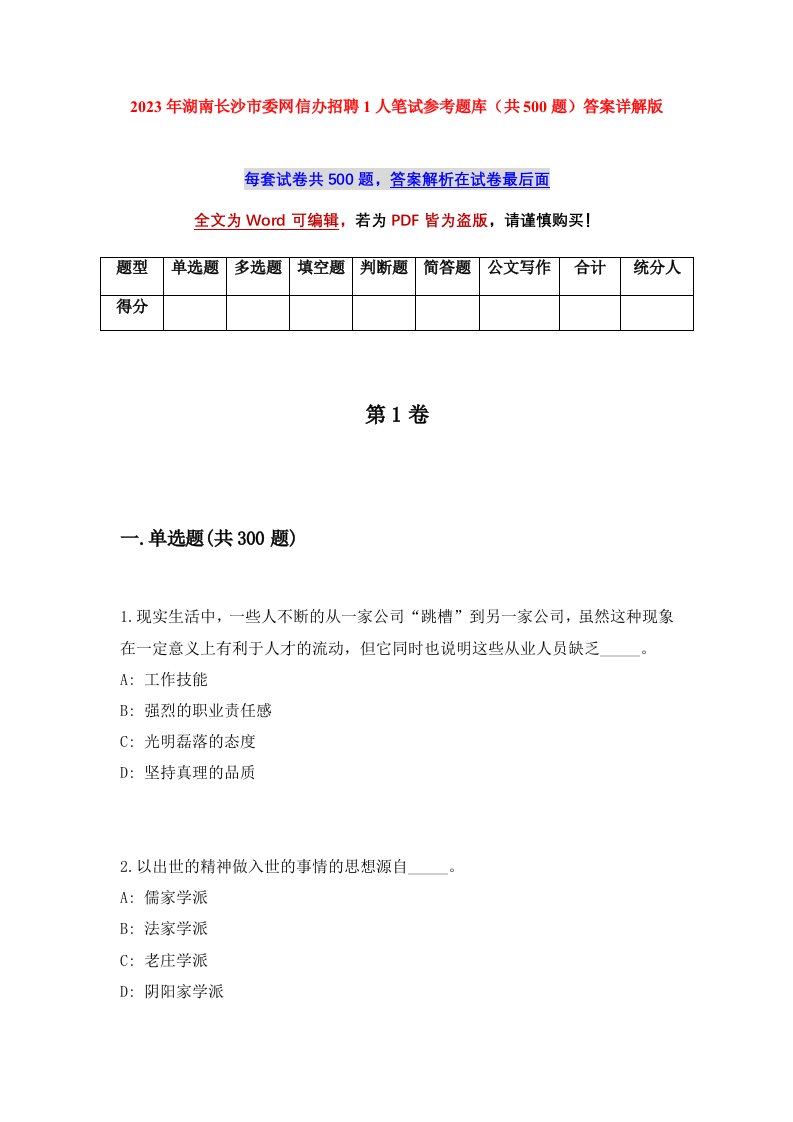 2023年湖南长沙市委网信办招聘1人笔试参考题库（共500题）答案详解版

每套试卷共500题，答案解析在试卷最后面

全文为Word可编辑，若为PDF皆为盗版，请谨慎购买！

| 题型 | 单选题 | 多选题 | 填空题 | 判断题 | 简答题 | 公文写作 | 合计 | 统分人 |
|---|---|---|---|---|---|---|---|---|
| 得分 | | | | | | | | |

第1卷

一.单选题(共300题)

1.现实生活中，一些人不断的从一家公司“跳槽”到另一家公司，虽然这种现象在一定意义上有利于人才的流动，但它同时也说明这些从业人员缺乏_____。
A: 工作技能
B: 强烈的职业责任感
C: 光明磊落的态度
D: 坚持真理的品质

2.以出世的精神做入世的事情的思想源自_____。
A: 儒家学派
B: 法家学派
C: 老庄学派
D: 阴阳家学派